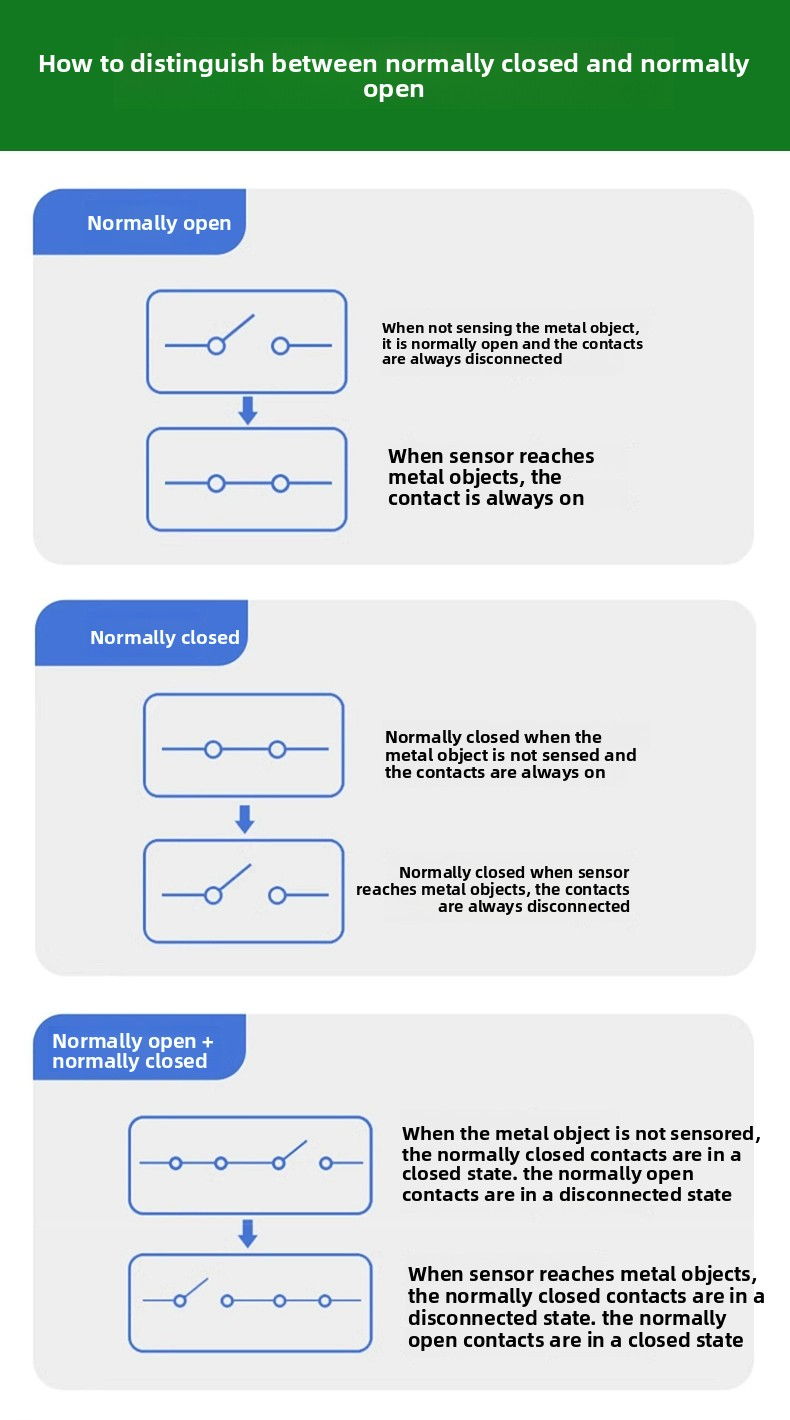 How to distinguish between normally closed and normally open

Normally open

When not sensing the metal object, it is normally open and the contacts are always disconnected

When sensor reaches metal objects, the contact is always on

Normally closed

Normally closed when the metal object is not sensed and the contacts are always on

Normally closed when sensor reaches metal objects, the contacts are always disconnected

Normally open + normally closed

When the metal object is not sensored, the normally closed contacts are in a closed state. the normally open contacts are in a disconnected state

When sensor reaches metal objects, the normally closed contacts are in a disconnected state. the normally open contacts are in a closed state